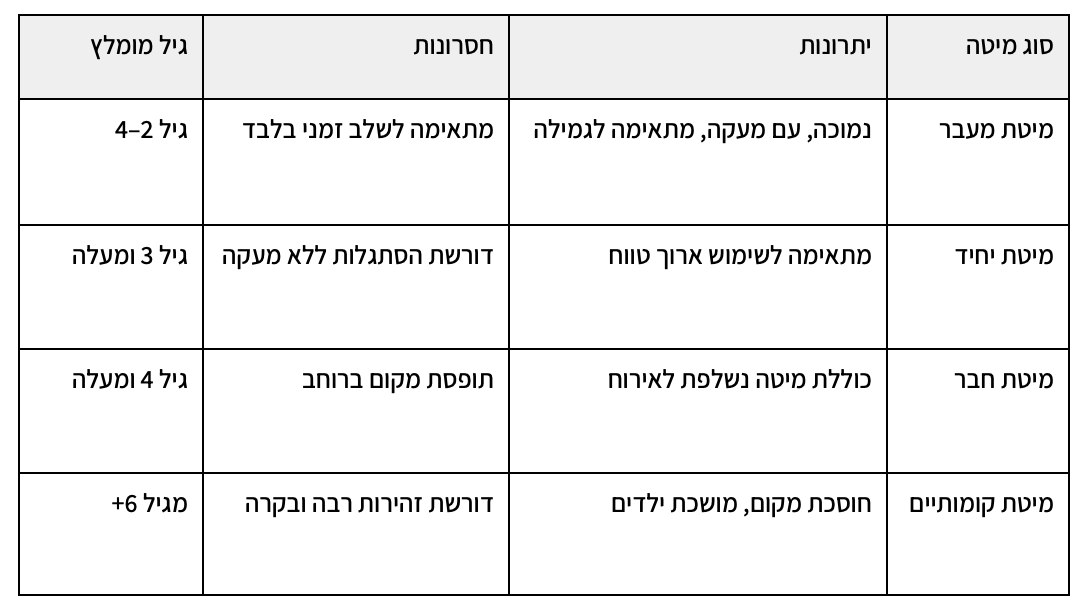 | סוג מיטה | יתרונות | חסרונות | גיל מומלץ |
|---|---|---|---|
| מיטת מעבר | נמוכה, עם מעקה, מתאימה לגמילה | מתאימה לשלב זמני בלבד | גיל 2–4 |
| מיטת יחיד | מתאימה לשימוש ארוך טווח | דורשת הסתגלות ללא מעקה | גיל 3 ומעלה |
| מיטת חבר | כוללת מיטה נשלפת לאירוח | תופסת מקום ברוחב | גיל 4 ומעלה |
| מיטת קומותיים | חוסכת מקום, מושכת ילדים | דורשת זהירות רבה ובקרה | מגיל 6+ |